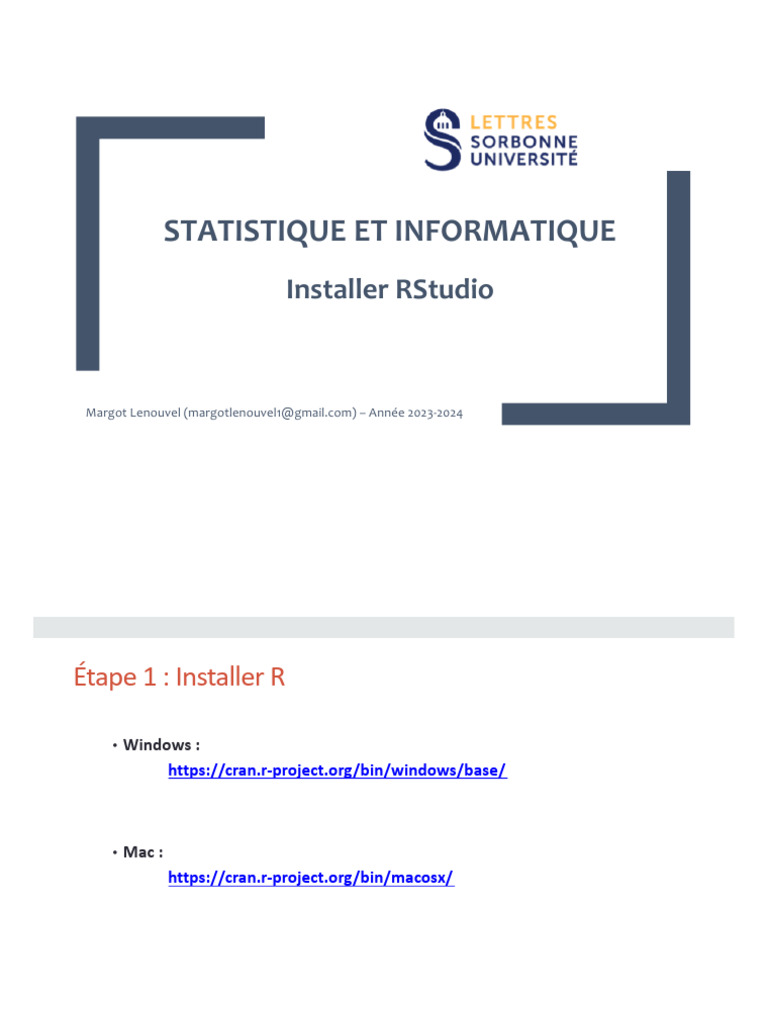 LETTRES
SORBONNE
UNIVERSITÉ

STATISTIQUE ET INFORMATIQUE

Installer RStudio

Margot Lenouvel (margotlenouvel1@gmail.com) – Année 2023-2024

Étape 1 : Installer R

• Windows :
https://cran.r-project.org/bin/windows/base/

• Mac :
https://cran.r-project.org/bin/macosx/